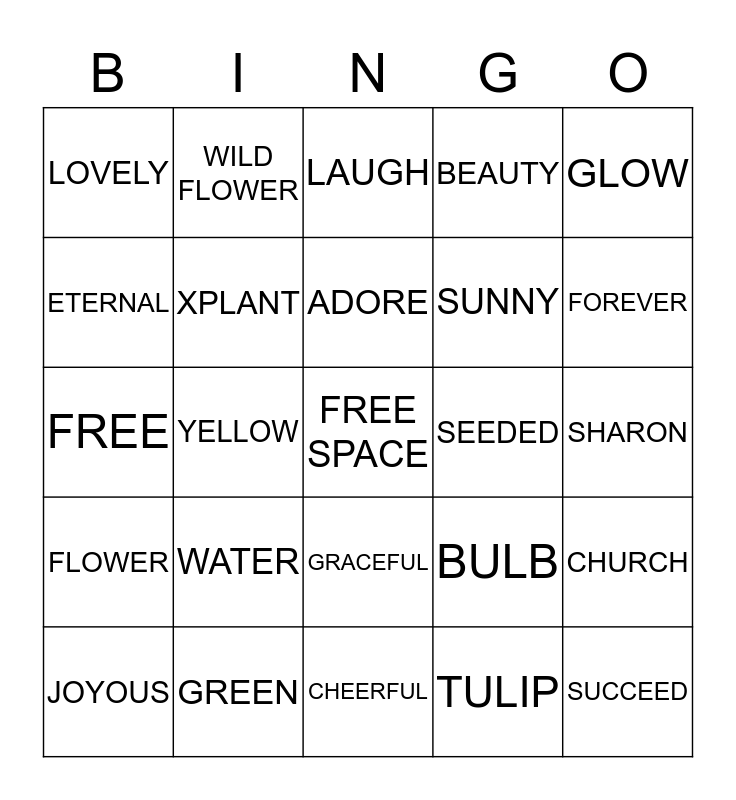 | B | I | N | G | O |
|---|---|---|---|---|
| LOVELY | WILD FLOWER | LAUGH | BEAUTY | GLOW |
| ETERNAL | XPLANT | ADORE | SUNNY | FOREVER |
| FREE | YELLOW | FREE SPACE | SEEDED | SHARON |
| FLOWER | WATER | GRACEFUL | BULB | CHURCH |
| JOYOUS | GREEN | CHEERFUL | TULIP | SUCCEED |